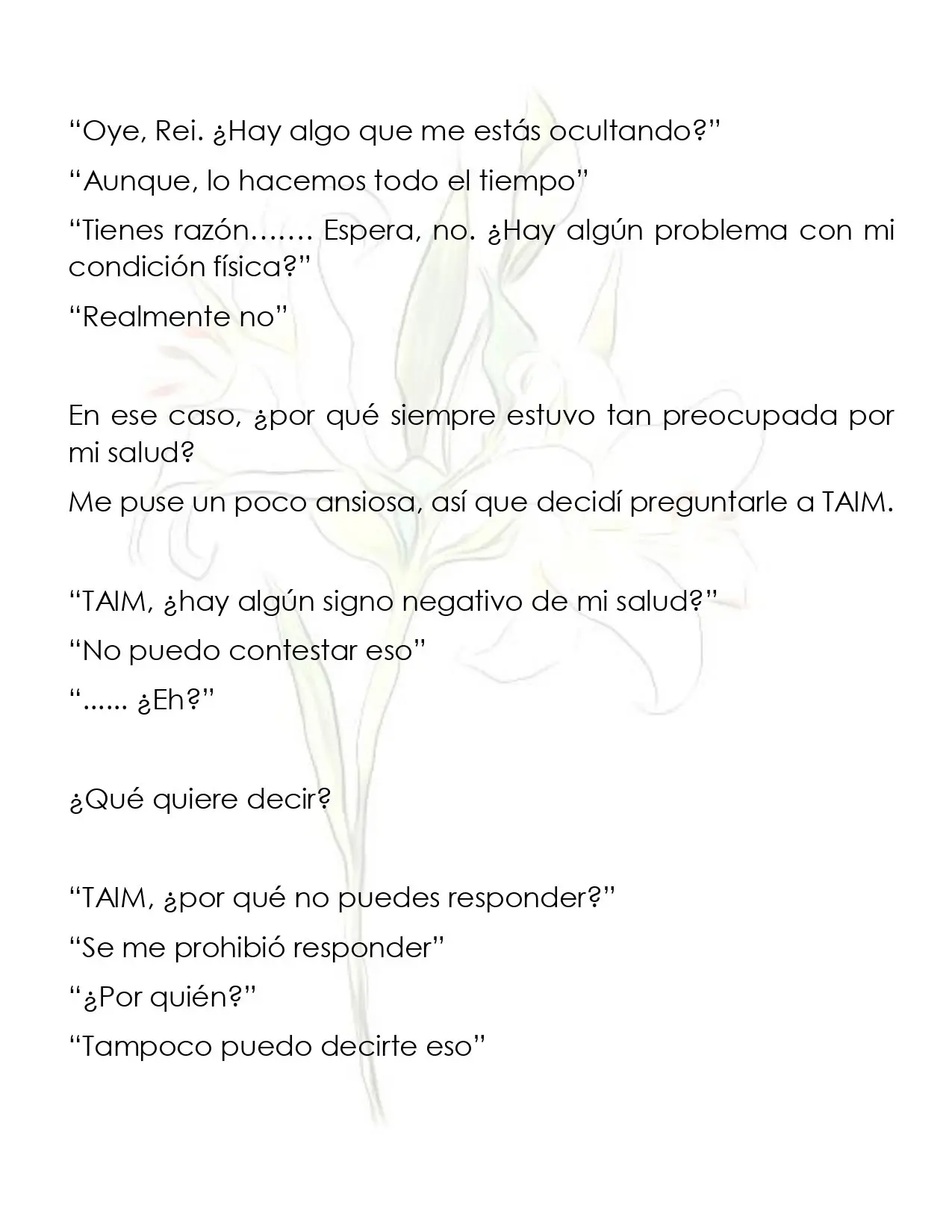 “Oye, Rei. ¿Hay algo que me estás ocultando?”

“Aunque, lo hacemos todo el tiempo”

“Tienes razón……. Espera, no. ¿Hay algún problema con mi condición física?”

“Realmente no”

En ese caso, ¿por qué siempre estuvo tan preocupada por mi salud?

Me puse un poco ansiosa, así que decidí preguntarle a TAIM.

“TAIM, ¿hay algún signo negativo de mi salud?”

“No puedo contestar eso”

“...... ¿Eh?”

¿Qué quiere decir?

“TAIM, ¿por qué no puedes responder?”

“Se me prohibió responder”

“¿Por quién?”

“Tampoco puedo decirte eso”